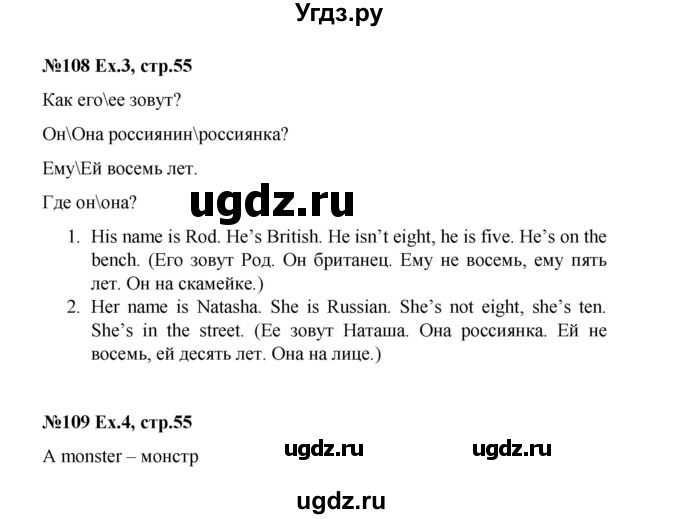 Угдз.ру

№108 Ex.3, стр.55

Как его\ее зовут?

Он\Она россиянин\россиянка?

Ему\Ей восемь лет.

Где он\она?

ugdz.ru

1. His name is Rod. He's British. He isn't eight, he is five. He's on the bench. (Его зовут Род. Он британец. Ему не восемь, ему пять лет. Он на скамейке.)
2. Her name is Natasha. She is Russian. She's not eight, she's ten. She's in the street. (Ее зовут Наташа. Она россиянка. Ей не восемь, ей десять лет. Она на лице.)

№109 Ex.4, стр.55

A monster – монстр

ugdz.ru ugdz.ru

ugdz.ru